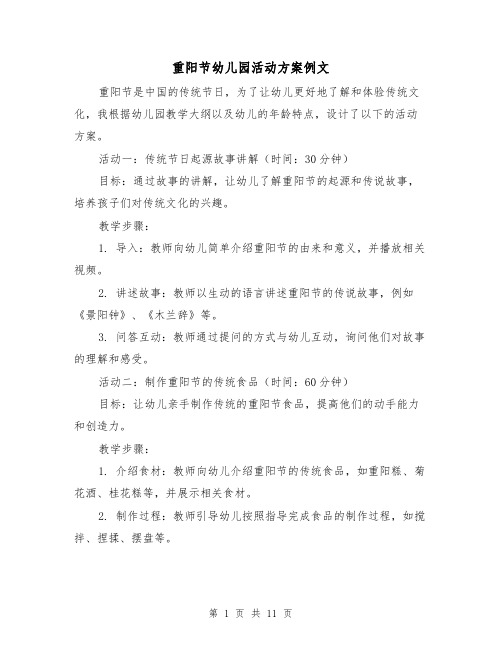 重阳节幼儿园活动方案例文

重阳节是中国的传统节日，为了让幼儿更好地了解和体验传统文化，我根据幼儿园教学大纲以及幼儿的年龄特点，设计了以下的活动方案。

活动一：传统节日起源故事讲解（时间：30分钟）

目标：通过故事的讲解，让幼儿了解重阳节的起源和传说故事，培养孩子们对传统文化的兴趣。

教学步骤：

1. 导入：教师向幼儿简单介绍重阳节的由来和意义，并播放相关视频。

2. 讲述故事：教师以生动的语言讲述重阳节的传说故事，例如《景阳钟》、《木兰辞》等。

3. 问答互动：教师通过提问的方式与幼儿互动，询问他们对故事的理解和感受。

活动二：制作重阳节的传统食品（时间：60分钟）

目标：让幼儿亲手制作传统的重阳节食品，提高他们的动手能力和创造力。

教学步骤：

1. 介绍食材：教师向幼儿介绍重阳节的传统食品，如重阳糕、菊花酒、桂花糕等，并展示相关食材。

2. 制作过程：教师引导幼儿按照指导完成食品的制作过程，如搅拌、捏揉、摆盘等。

第 1 页 共 11 页